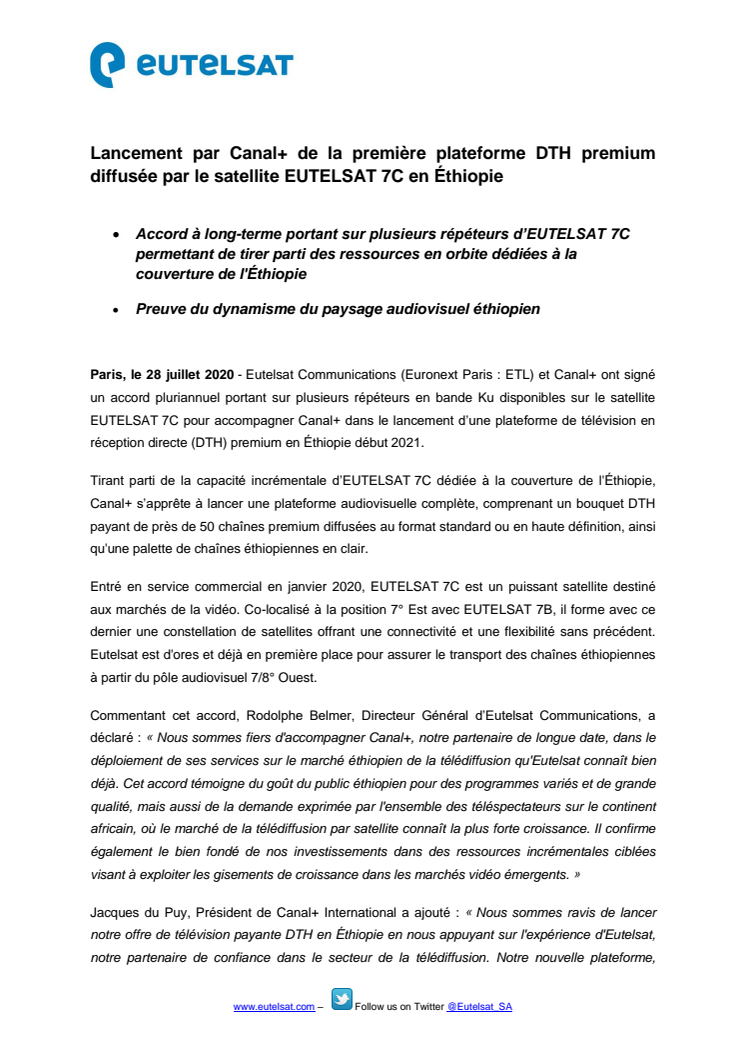 eutelsat

Lancement par Canal+ de la première plateforme DTH premium diffusée par le satellite EUTELSAT 7C en Éthiopie

• Accord à long-terme portant sur plusieurs répéteurs d'EUTELSAT 7C permettant de tirer parti des ressources en orbite dédiées à la couverture de l'Éthiopie

• Preuve du dynamisme du paysage audiovisuel éthiopien

Paris, le 28 juillet 2020 - Eutelsat Communications (Euronext Paris : ETL) et Canal+ ont signé un accord pluriannuel portant sur plusieurs répéteurs en bande Ku disponibles sur le satellite EUTELSAT 7C pour accompagner Canal+ dans le lancement d'une plateforme de télévision en réception directe (DTH) premium en Éthiopie début 2021.

Tirant parti de la capacité incrémentale d'EUTELSAT 7C dédiée à la couverture de l'Éthiopie, Canal+ s'apprête à lancer une plateforme audiovisuelle complète, comprenant un bouquet DTH payant de près de 50 chaînes premium diffusées au format standard ou en haute définition, ainsi qu'une palette de chaînes éthiopiennes en clair.

Entré en service commercial en janvier 2020, EUTELSAT 7C est un puissant satellite destiné aux marchés de la vidéo. Co-localisé à la position 7° Est avec EUTELSAT 7B, il forme avec ce dernier une constellation de satellites offrant une connectivité et une flexibilité sans précédent. Eutelsat est d'ores et déjà en première place pour assurer le transport des chaînes éthiopiennes à partir du pôle audiovisuel 7/8° Ouest.

Commentant cet accord, Rodolphe Belmer, Directeur Général d'Eutelsat Communications, a déclaré : « Nous sommes fiers d'accompagner Canal+, notre partenaire de longue date, dans le déploiement de ses services sur le marché éthiopien de la télédiffusion qu'Eutelsat connaît bien déjà. Cet accord témoigne du goût du public éthiopien pour des programmes variés et de grande qualité, mais aussi de la demande exprimée par l'ensemble des téléspectateurs sur le continent africain, où le marché de la télédiffusion par satellite connaît la plus forte croissance. Il confirme également le bien fondé de nos investissements dans des ressources incrémentales ciblées visant à exploiter les gisements de croissance dans les marchés vidéo émergents. »

Jacques du Puy, Président de Canal+ International a ajouté : « Nous sommes ravis de lancer notre offre de télévision payante DTH en Éthiopie en nous appuyant sur l'expérience d'Eutelsat, notre partenaire de confiance dans le secteur de la télédiffusion. Notre nouvelle plateforme,

www.eutelsat.com – Follow us on Twitter @Eutelsat_SA